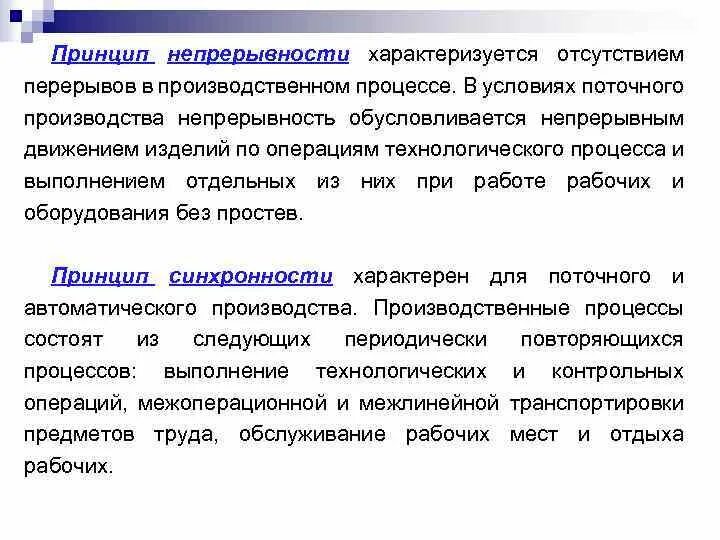 Принцип непрерывности характеризуется отсутствием перерывов в производственном процессе. В условиях поточного производства непрерывность обусловливается непрерывным движением изделий по операциям технологического процесса и выполнением отдельных из них при работе рабочих и оборудования без простев.

Принцип синхронности характерен для поточного и автоматического производства. Производственные процессы состоят из следующих периодически повторяющихся процессов: выполнение технологических и контрольных операций, межоперационной и межлинейной транспортировки предметов труда, обслуживание рабочих мест и отдыха рабочих.